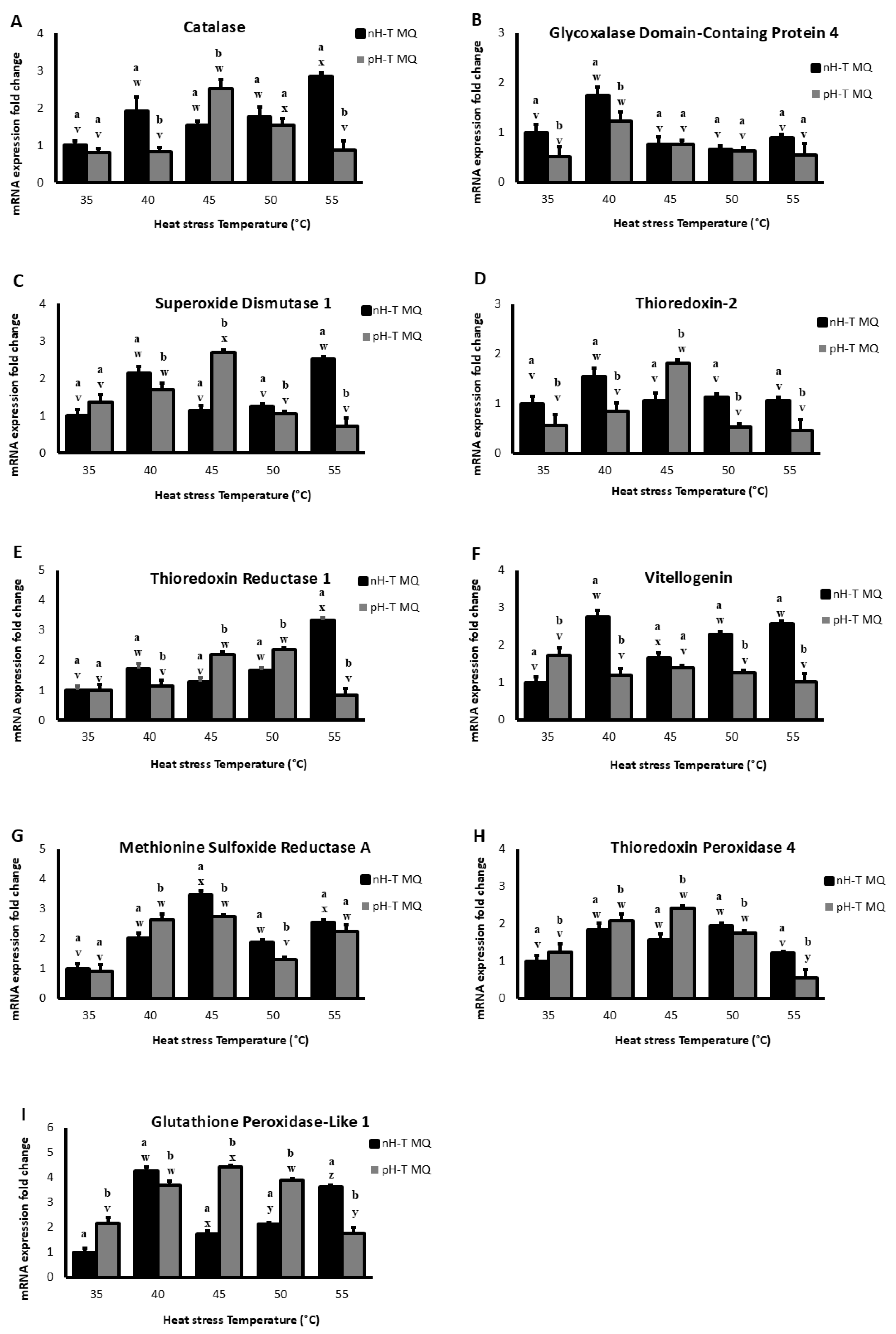 A

Catalase

nH-T MQ
pH-T MQ

mRNA expression fold change

4
3
2
1
0

a v a v
a w b v
a w b w
a w a x
a x b v

35 40 45 50 55

Heat stress Temperature (°C)

B

Glycoxalase Domain-Containg Protein 4

nH-T MQ
pH-T MQ

mRNA expression fold change

3
2
1
0

a v b v
a w b w
a v a v
a v a v
a v a v

35 40 45 50 55

Heat stress Temperature (°C)

C

Superoxide Dismutase 1

nH-T MQ
pH-T MQ

mRNA expression fold change

4
3
2
1
0

a v a v
a w b w
a v b x
a v b v
a w b v

35 40 45 50 55

Heat stress Temperature (°C)

D

Thioredoxin-2

nH-T MQ
pH-T MQ

mRNA expression fold change

3
2
1
0

a v b v
a w b v
a v b w
a v b v
a v b v

35 40 45 50 55

Heat stress Temperature (°C)

E

Thioredoxin Reductase 1

nH-T MQ
pH-T MQ

mRNA expression fold change

5
4
3
2
1
0

a v a v
a w b v
a v b w
a w b w
a x b v

35 40 45 50 55

Heat stress Temperature (°C)

F

Vitellogenin

nH-T MQ
pH-T MQ

mRNA expression fold change

4
3
2
1
0

a v b v
a w b v
a x a v
a w b v
a w b v

35 40 45 50 55

Heat stress Temperature (°C)

G

Methionine Sulfoxide Reductase A

nH-T MQ
pH-T MQ

mRNA expression fold change

5
4
3
2
1
0

a v a v
a w b w
a x b w
a w b v
a x a w

35 40 45 50 55

Heat stress Temperature (°C)

H

Thioredoxin Peroxidase 4

nH-T MQ
pH-T MQ

mRNA expression fold change

4
3
2
1
0

a v b v
a w b w
a w b w
a w b w
a v b y

35 40 45 50 55

Heat stress Temperature (°C)

I

Glutathione Peroxidase-Like 1

nH-T MQ
pH-T MQ

mRNA expression fold change

6
5
4
3
2
1
0

a b v
a w b w
a x b x
a y b w
a z b y

35 40 45 50 55

Heat stress Temperature (°C)